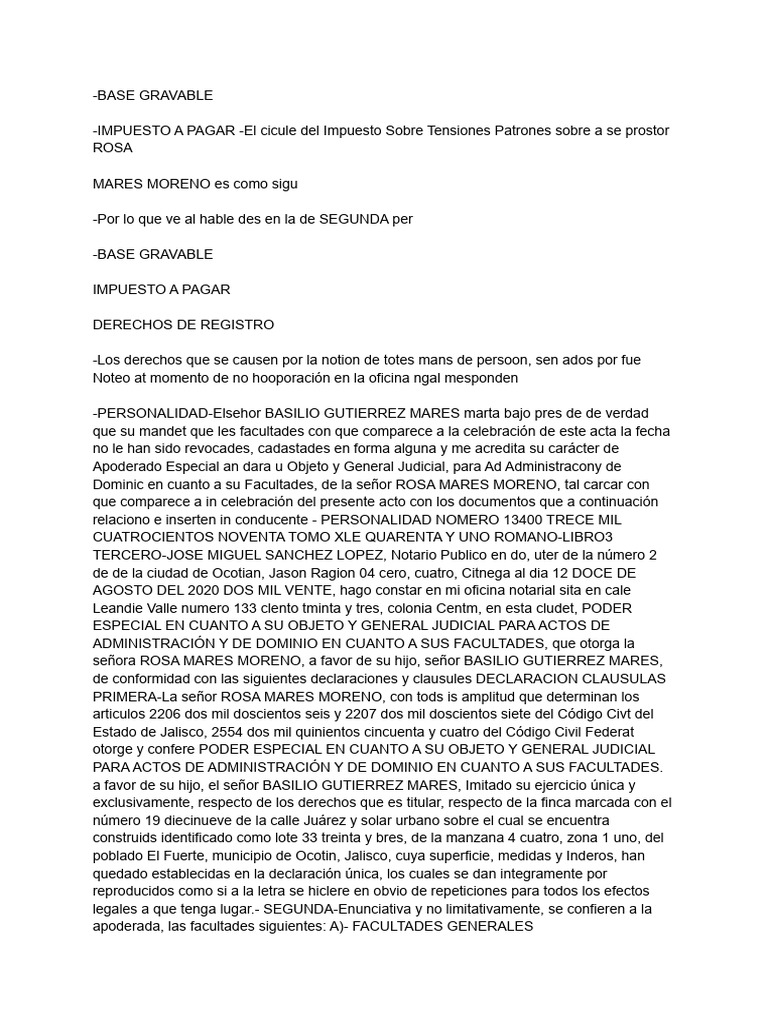 -BASE GRAVABLE

-IMPUESTO A PAGAR -El cicule del Impuesto Sobre Tensiones Patrones sobre a se prostor ROSA

MARES MORENO es como sigu

-Por lo que ve al hable des en la de SEGUNDA per

-BASE GRAVABLE

IMPUESTO A PAGAR

DERECHOS DE REGISTRO

-Los derechos que se causen por la notion de totes mans de persoon, sen ados por fue Noteo at momento de no hooporación en la oficina ngal mesponden

-PERSONALIDAD-Elsehor BASILIO GUTIERREZ MARES marta bajo pres de de verdad que su mandet que les facultades con que comparece a la celebración de este acta la fecha no le han sido revocades, cadastades en forma alguna y me acredita su carácter de Apoderado Especial an dara u Objeto y General Judicial, para Ad Administracony de Dominic en cuanto a su Facultades, de la señor ROSA MARES MORENO, tal carcar con que comparece a in celebración del presente acto con los documentos que a continuación relaciono e inserten in conducente - PERSONALIDAD NOMERO 13400 TRECE MIL CUATROCIENTOS NOVENTA TOMO XLE QUARENTA Y UNO ROMANO-LIBRO3 TERCERO-JOSE MIGUEL SANCHEZ LOPEZ, Notario Publico en do, uter de la número 2 de de la ciudad de Ocotian, Jason Ragion 04 cero, cuatro, Citnega al dia 12 DOCE DE AGOSTO DEL 2020 DOS MIL VENTE, hago constar en mi oficina notarial sita en cale Leandie Valle numero 133 clento tminta y tres, colonia Centm, en esta cludet, PODER ESPECIAL EN CUANTO A SU OBJETO Y GENERAL JUDICIAL PARA ACTOS DE ADMINISTRACIÓN Y DE DOMINIO EN CUANTO A SUS FACULTADES, que otorga la señora ROSA MARES MORENO, a favor de su hijo, señor BASILIO GUTIERREZ MARES, de conformidad con las siguientes declaraciones y clausules DECLARACION CLAUSULAS PRIMERA-La señor ROSA MARES MORENO, con tods is amplitud que determinan los articulos 2206 dos mil doscientos seis y 2207 dos mil doscientos siete del Código Civt del Estado de Jalisco, 2554 dos mil quinientos cincuenta y cuatro del Código Civil Federat otorge y confere PODER ESPECIAL EN CUANTO A SU OBJETO Y GENERAL JUDICIAL PARA ACTOS DE ADMINISTRACIÓN Y DE DOMINIO EN CUANTO A SUS FACULTADES. a favor de su hijo, el señor BASILIO GUTIERREZ MARES, Imitado su ejercicio única y exclusivamente, respecto de los derechos que es titular, respecto de la finca marcada con el número 19 diecinueve de la calle Juárez y solar urbano sobre el cual se encuentra construids identificado como lote 33 treinta y bres, de la manzana 4 cuatro, zona 1 uno, del poblado El Fuerte, municipio de Ocotin, Jalisco, cuya superficie, medidas y Inderos, han quedado establecidas en la declaración única, los cuales se dan integramente por reproducidos como si a la letra se hiclere en obvio de repeticiones para todos los efectos legales a que tenga lugar.- SEGUNDA-Enunciativa y no limitativamente, se confieren a la apoderada, las facultades siguientes: A)- FACULTADES GENERALES